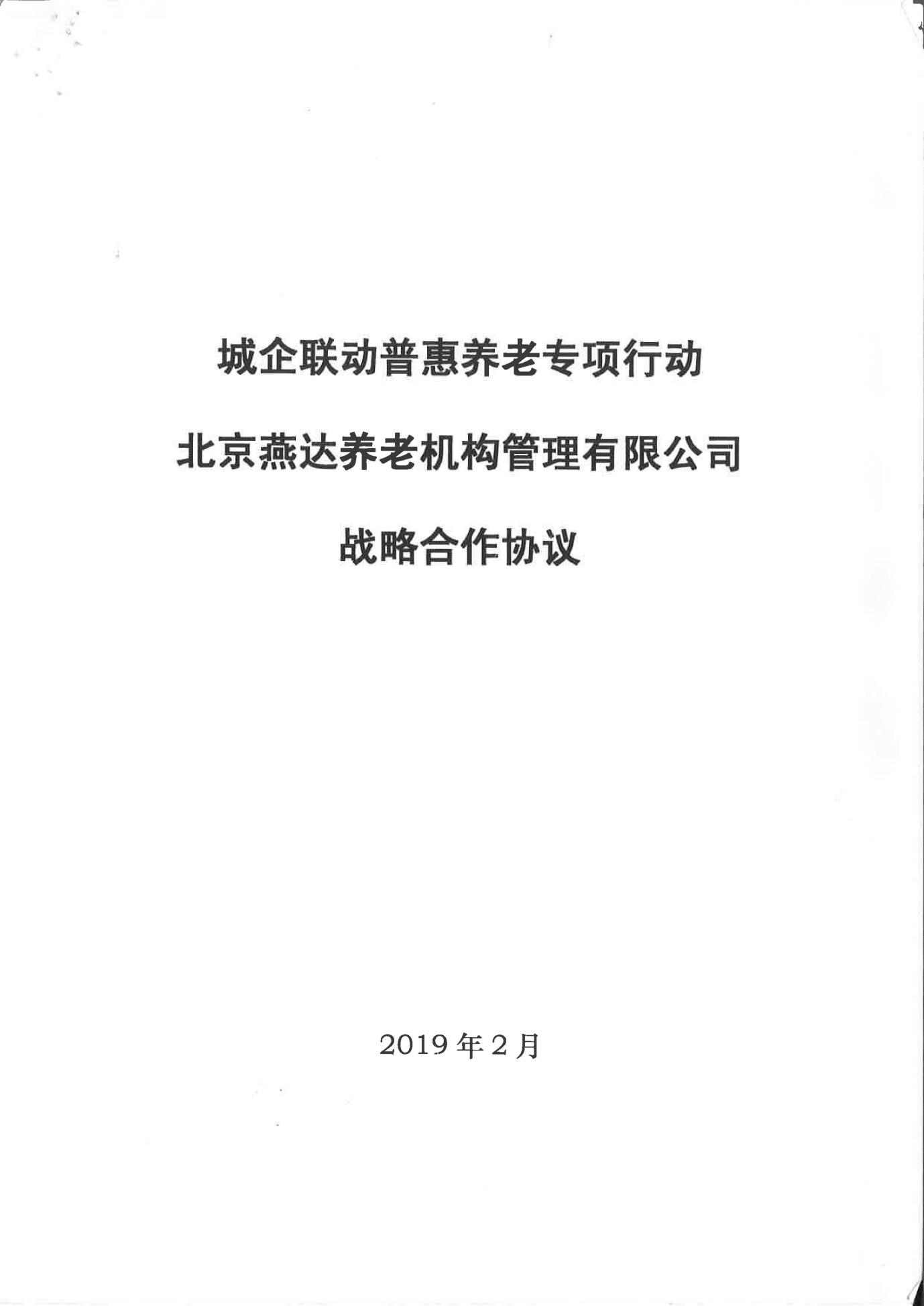 城企联动普惠养老专项行动

北京燕达养老机构管理有限公司

战略合作协议

2019年2月